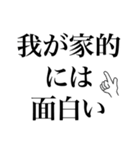 我が家的
には
面白い